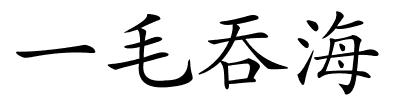 一毛吞海